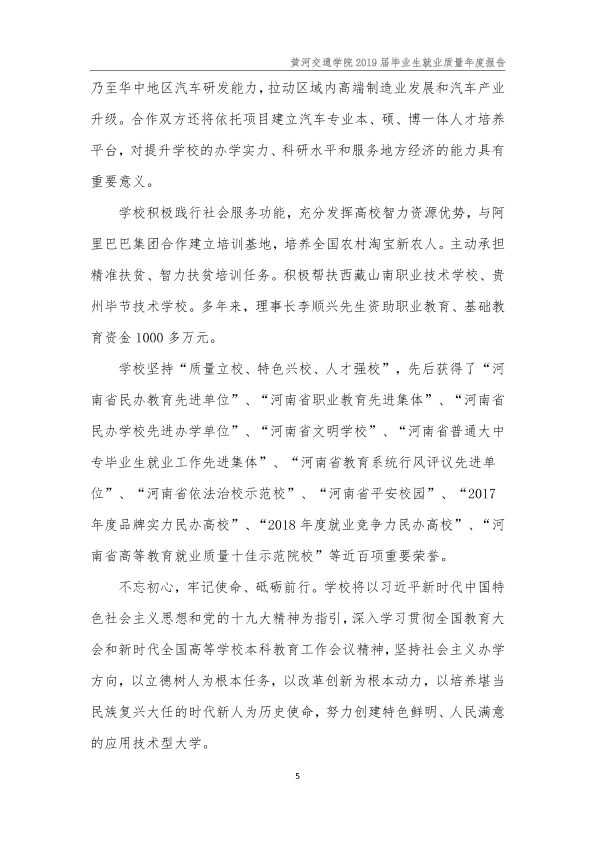 黄河交通学院2019届毕业生就业质量年度报告

乃至华中地区汽车研发能力，拉动区域内高端制造业发展和汽车产业升级。合作双方还将依托项目建立汽车专业本、硕、博一体人才培养平台，对提升学校的办学实力、科研水平和服务地方经济的能力具有重要意义。

学校积极践行社会服务功能，充分发挥高校智力资源优势，与阿里巴巴集团合作建立培训基地，培养全国农村淘宝新农人。主动承担精准扶贫、智力扶贫培训任务。积极帮扶西藏山南职业技术学校、贵州毕节技术学校。多年来，理事长李顺兴先生资助职业教育、基础教育资金1000多万元。

学校坚持“质量立校、特色兴校、人才强校”，先后获得了“河南省民办教育先进单位”、“河南省职业教育先进集体”、“河南省民办学校先进办学单位”、“河南省文明学校”、“河南省普通大中专毕业生就业工作先进集体”、“河南省教育系统行风评议先进单位”、“河南省依法治校示范校”、“河南省平安校园”、“2017年度品牌实力民办高校”、“2018年度就业竞争力民办高校”、“河南省高等教育就业质量十佳示范院校”等近百项重要荣誉。

不忘初心，牢记使命、砥砺前行。学校将以习近平新时代中国特色社会主义思想和党的十九大精神为指引，深入学习贯彻全国教育大会和新时代全国高等学校本科教育工作会议精神，坚持社会主义办学方向，以立德树人为根本任务，以改革创新为根本动力，以培养堪当民族复兴大任的时代新人为历史使命，努力创建特色鲜明、人民满意的应用技术型大学。

5